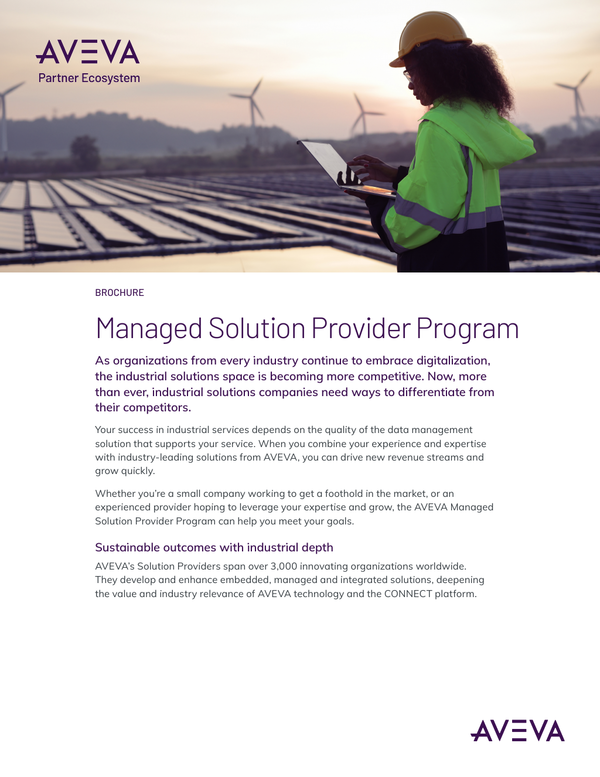 AVEVA
Partner Ecosystem

BROCHURE

Managed Solution Provider Program

As organizations from every industry continue to embrace digitalization, the industrial solutions space is becoming more competitive. Now, more than ever, industrial solutions companies need ways to differentiate from their competitors.

Your success in industrial services depends on the quality of the data management solution that supports your service. When you combine your experience and expertise with industry-leading solutions from AVEVA, you can drive new revenue streams and grow quickly.

Whether you're a small company working to get a foothold in the market, or an experienced provider hoping to leverage your expertise and grow, the AVEVA Managed Solution Provider Program can help you meet your goals.

Sustainable outcomes with industrial depth

AVEVA's Solution Providers span over 3,000 innovating organizations worldwide. They develop and enhance embedded, managed and integrated solutions, deepening the value and industry relevance of AVEVA technology and the CONNECT platform.

AVEVA